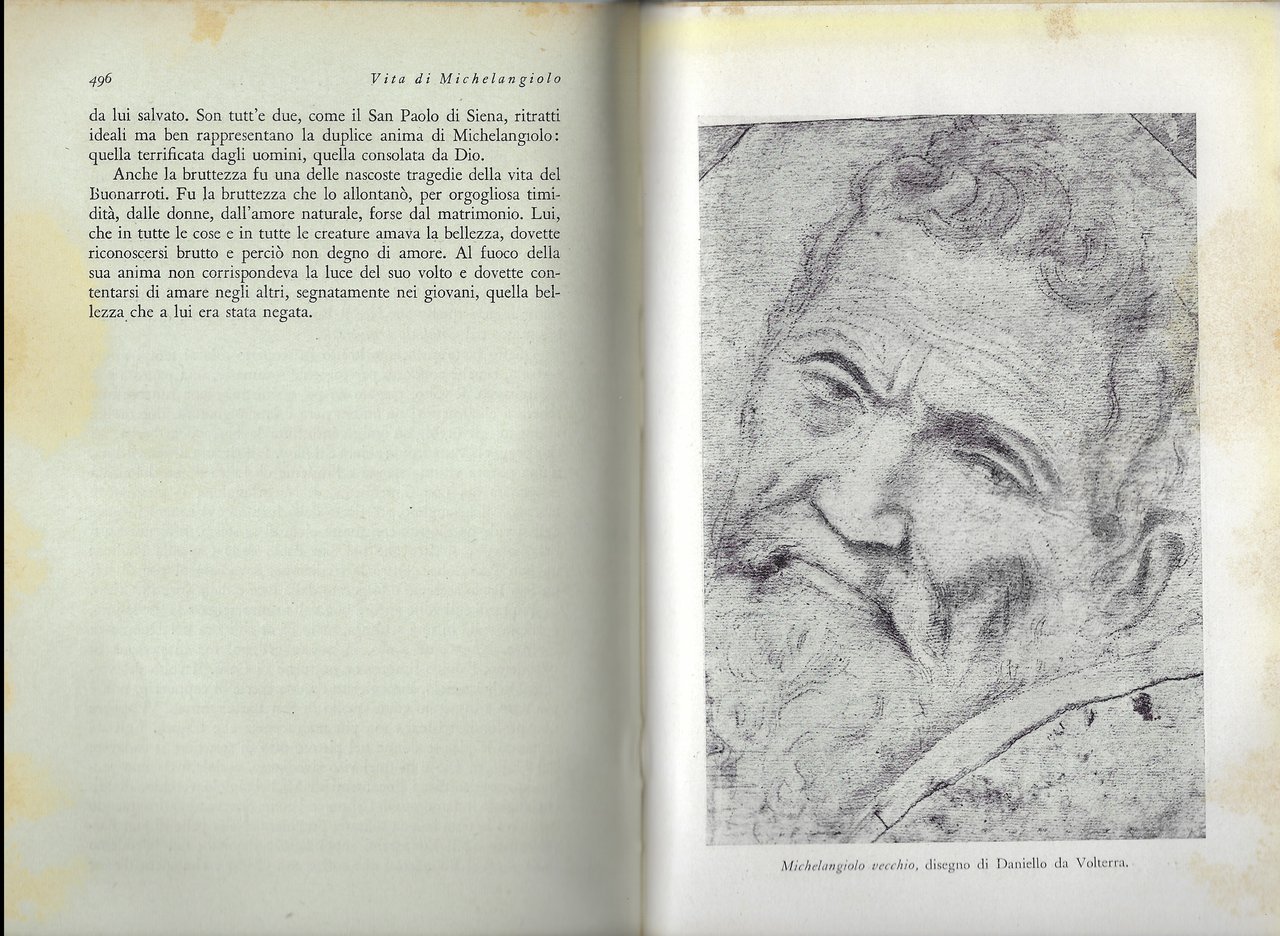 496 Vita di Michelangiolo

da lui salvato. Son tutt'e due, come il San Paolo di Siena, ritratti ideali ma ben rappresentano la duplice anima di Michelangiolo: quella terrificata dagli uomini, quella consolata da Dio.

Anche la bruttezza fu una delle nascoste tragedie della vita del Buonarroti. Fu la bruttezza che lo allontanò, per orgogliosa timidità, dalle donne, dall'amore naturale, forse dal matrimonio. Lui, che in tutte le cose e in tutte le creature amava la bellezza, dovette riconoscersi brutto e perciò non degno di amore. Al fuoco della sua anima non corrispondeva la luce del suo volto e dovette contentarsi di amare negli altri, segnatamente nei giovani, quella bellezza che a lui era stata negata.

Michelangiolo vecchio, disegno di Daniello da Volterra.